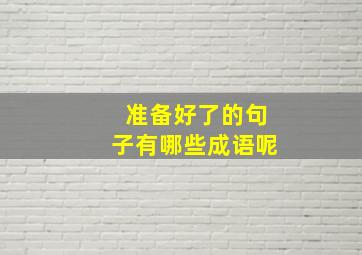 准备好了的句子有哪些成语呢